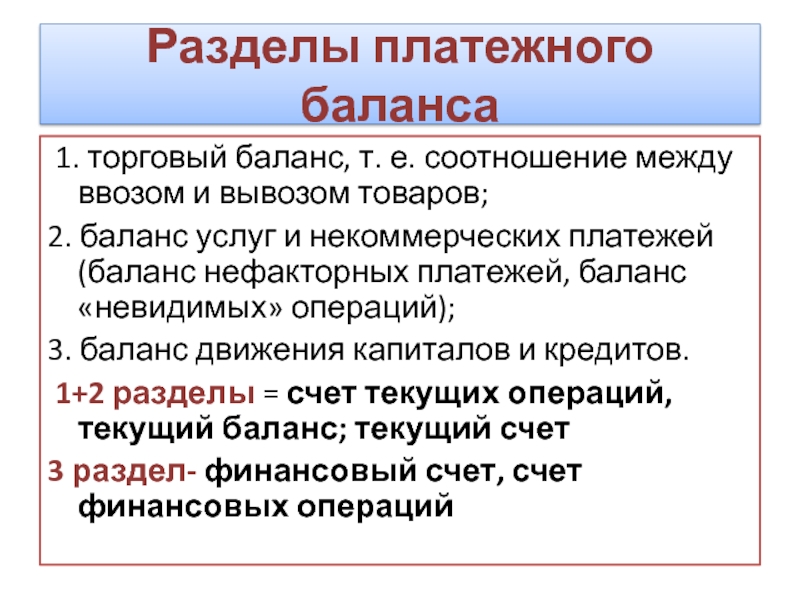 Разделы платежного баланса

1. торговый баланс, т. е. соотношение между ввозом и вывозом товаров;

2. баланс услуг и некоммерческих платежей (баланс нефакторных платежей, баланс «невидимых» операций);

3. баланс движения капиталов и кредитов.

1+2 разделы = счет текущих операций, текущий баланс; текущий счет

3 раздел- финансовый счет, счет финансовых операций